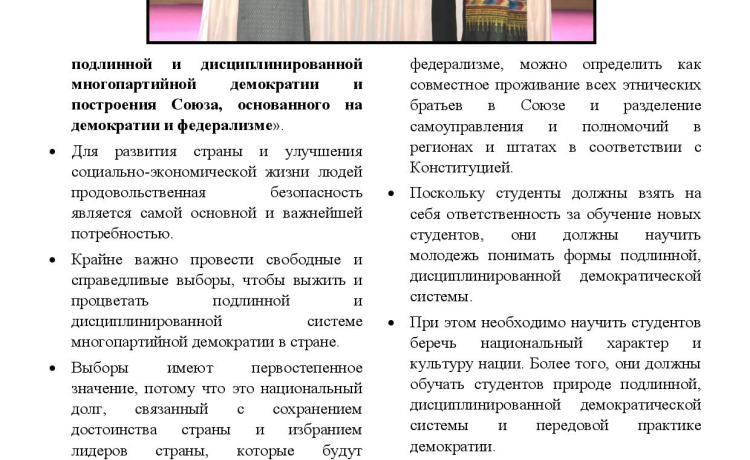 подлинной и дисциплинированной многопартийной демократии и построения Союза, основанного на демократии и федерализме».

• Для развития страны и улучшения социально-экономической жизни людей продовольственная безопасность является самой основной и важнейшей потребностью.

• Крайне важно провести свободные и справедливые выборы, чтобы выжить и процветать подлинной и дисциплинированной системе многопартийной демократии в стране.

• Выборы имеют первостепенное значение, потому что это национальный долг, связанный с сохранением достоинства страны и избранием лидеров страны, которые будут

федерализме, можно определить как совместное проживание всех этнических братьев в Союзе и разделение самоуправления и полномочий в регионах и штатах в соответствии с Конституцией.

• Поскольку студенты должны взять на себя ответственность за обучение новых студентов, они должны научить молодежь понимать формы подлинной, дисциплинированной демократической системы.

• При этом необходимо научить студентов беречь национальный характер и культуру нации. Более того, они должны обучать студентов природе подлинной, дисциплинированной демократической системы и передовой практике демократии.